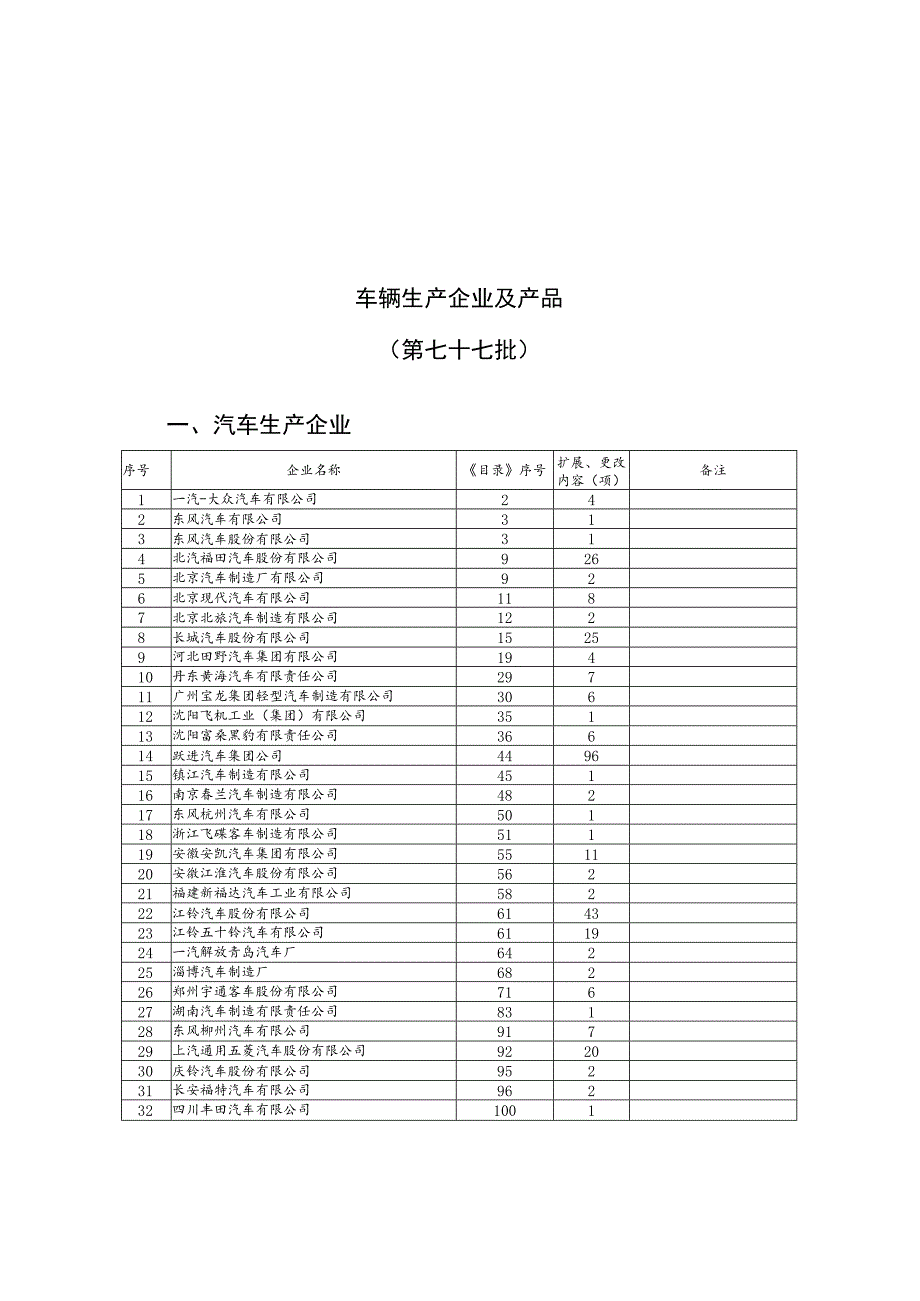 车辆生产企业及产品

（第七十七批）

一、汽车生产企业

| 序号 | 企业名称 | 《目录》序号 | 扩展、更改内容（项） | 备注 |
|---|---|---|---|---|
| 1 | 一汽-大众汽车有限公司 | 2 | 4 | |
| 2 | 东风汽车有限公司 | 3 | 1 | |
| 3 | 东风汽车股份有限公司 | 3 | 1 | |
| 4 | 北汽福田汽车股份有限公司 | 9 | 26 | |
| 5 | 北京汽车制造厂有限公司 | 9 | 2 | |
| 6 | 北京现代汽车有限公司 | 11 | 8 | |
| 7 | 北京北旅汽车制造有限公司 | 12 | 2 | |
| 8 | 长城汽车股份有限公司 | 15 | 25 | |
| 9 | 河北田野汽车集团有限公司 | 19 | 4 | |
| 10 | 丹东黄海汽车有限责任公司 | 29 | 7 | |
| 11 | 广州宝龙集团轻型汽车制造有限公司 | 30 | 6 | |
| 12 | 沈阳飞机工业（集团）有限公司 | 35 | 1 | |
| 13 | 沈阳富桑黑豹有限责任公司 | 36 | 6 | |
| 14 | 跃进汽车集团公司 | 44 | 96 | |
| 15 | 镇江汽车制造有限公司 | 45 | 1 | |
| 16 | 南京春兰汽车制造有限公司 | 48 | 2 | |
| 17 | 东风杭州汽车有限公司 | 50 | 1 | |
| 18 | 浙江飞碟客车制造有限公司 | 51 | 1 | |
| 19 | 安徽安凯汽车集团有限公司 | 55 | 11 | |
| 20 | 安徽江淮汽车股份有限公司 | 56 | 2 | |
| 21 | 福建新福达汽车工业有限公司 | 58 | 2 | |
| 22 | 江铃汽车股份有限公司 | 61 | 43 | |
| 23 | 江铃五十铃汽车有限公司 | 61 | 19 | |
| 24 | 一汽解放青岛汽车厂 | 64 | 2 | |
| 25 | 淄博汽车制造厂 | 68 | 2 | |
| 26 | 郑州宇通客车股份有限公司 | 71 | 6 | |
| 27 | 湖南汽车制造有限责任公司 | 83 | 1 | |
| 28 | 东风柳州汽车有限公司 | 91 | 7 | |
| 29 | 上汽通用五菱汽车股份有限公司 | 92 | 20 | |
| 30 | 庆铃汽车股份有限公司 | 95 | 2 | |
| 31 | 长安福特汽车有限公司 | 96 | 2 | |
| 32 | 四川丰田汽车有限公司 | 100 | 1 | |